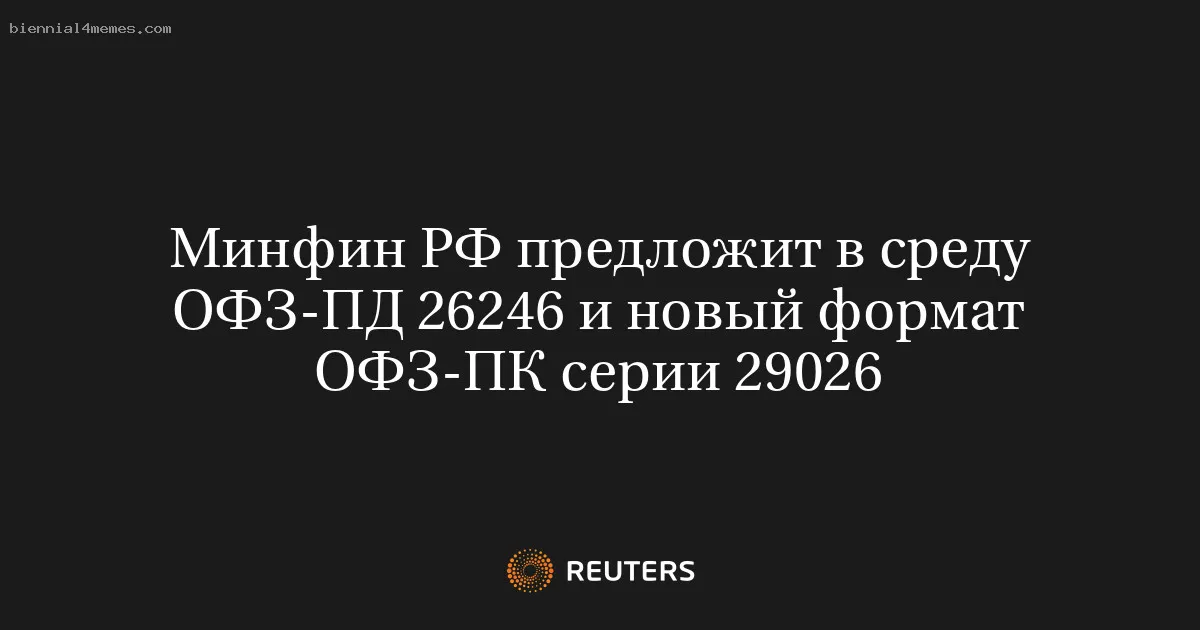 biennial4memes.com

Минфин РФ предложит в среду ОФЗ-ПД 26246 и новый формат ОФЗ-ПК серии 29026

REUTERS